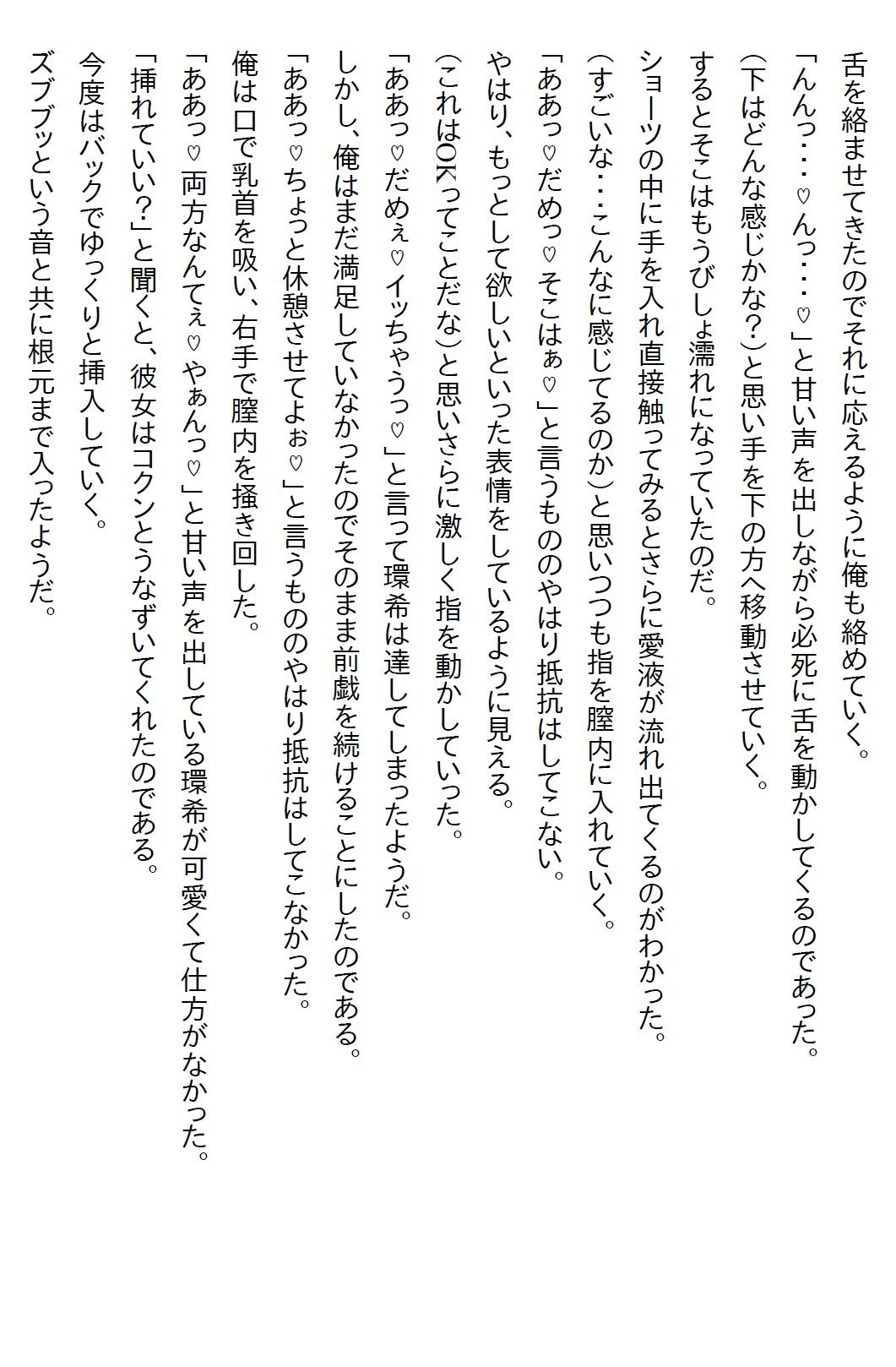 舌を絡ませてきたのでそれに応えるように俺も絡めていく。
「んんっ・・・♡んっ・・・♡」と甘い声を出しながら必死に舌を動かしてくるのであった。
(下はどんな感じかな?)と思い手を下の方へ移動させていく。
するとそこはもうびしょ濡れになっていたのだ。
ショーツの中に手を入れ直接触ってみるとさらに愛液が流れ出てくるのがわかった。
(すごいな・・・こんなに感じてるのか)と思いつつも指を膣内に入れていく。
「ああっ♡だめっ♡そこはぁ♡」と言うもののやはり抵抗はしてこない。
やはり、もっとして欲しいといった表情をしているように見える。
(これはOKってことだな)と思いさらに激しく指を動かしていった。
「ああっ♡だめぇ♡イッちゃうっ♡」と言って環希は達してしまったようだ。
しかし、俺はまだ満足していなかったのでそのまま前戯を続けることにしたのである。
「ああっ♡ちょっと休憩させてよぉ♡」と言うもののやはり抵抗はしてこなかった。
俺は口で乳首を吸い、右手で膣内を掻き回した。
「ああっ♡両方なんてぇ♡やぁんっ♡」と甘い声を出している環希が可愛くて仕方がなかった。
「挿れていい?」と聞くと、彼女はコクンとうなずいてくれたのである。
今度はバックでゆっくりと挿入していく。
ズブブッという音と共に根元まで入ったようだ。